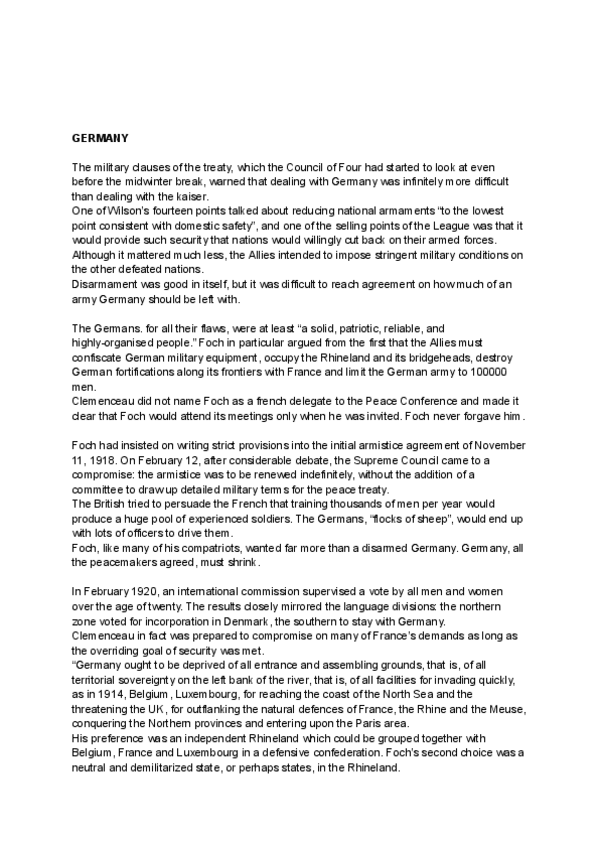 GERMANY

The military clauses of the treaty, which the Council of Four had started to look at even before the midwinter break, warned that dealing with Germany was infinitely more difficult than dealing with the kaiser.
One of Wilson's fourteen points talked about reducing national armaments "to the lowest point consistent with domestic safety", and one of the selling points of the League was that it would provide such security that nations would willingly cut back on their armed forces.
Although it mattered much less, the Allies intended to impose stringent military conditions on the other defeated nations.
Disarmament was good in itself, but it was difficult to reach agreement on how much of an army Germany should be left with.

The Germans. for all their flaws, were at least "a solid, patriotic, reliable, and highly-organised people." Foch in particular argued from the first that the Allies must confiscate German military equipment, occupy the Rhineland and its bridgeheads, destroy German fortifications along its frontiers with France and limit the German army to 100000 men.
Clemenceau did not name Foch as a french delegate to the Peace Conference and made it clear that Foch would attend its meetings only when he was invited. Foch never forgave him.

Foch had insisted on writing strict provisions into the initial armistice agreement of November 11, 1918. On February 12, after considerable debate, the Supreme Council came to a compromise: the armistice was to be renewed indefinitely, without the addition of a committee to draw up detailed military terms for the peace treaty.
The British tried to persuade the French that training thousands of men per year would produce a huge pool of experienced soldiers. The Germans, "flocks of sheep", would end up with lots of officers to drive them.
Foch, like many of his compatriots, wanted far more than a disarmed Germany. Germany, all the peacemakers agreed, must shrink.

In February 1920, an international commission supervised a vote by all men and women over the age of twenty. The results closely mirrored the language divisions: the northern zone voted for incorporation in Denmark, the southern to stay with Germany.
Clemenceau in fact was prepared to compromise on many of France's demands as long as the overriding goal of security was met.
"Germany ought to be deprived of all entrance and assembling grounds, that is, of all territorial sovereignty on the left bank of the river, that is, of all facilities for invading quickly, as in 1914, Belgium, Luxembourg, for reaching the coast of the North Sea and the threatening the UK, for outflanking the natural defences of France, the Rhine and the Meuse, conquering the Northern provinces and entering upon the Paris area.
His preference was an independent Rhineland which could be grouped together with Belgium, France and Luxembourg in a defensive confederation. Foch's second choice was a neutral and demilitarized state, or perhaps states, in the Rhineland.